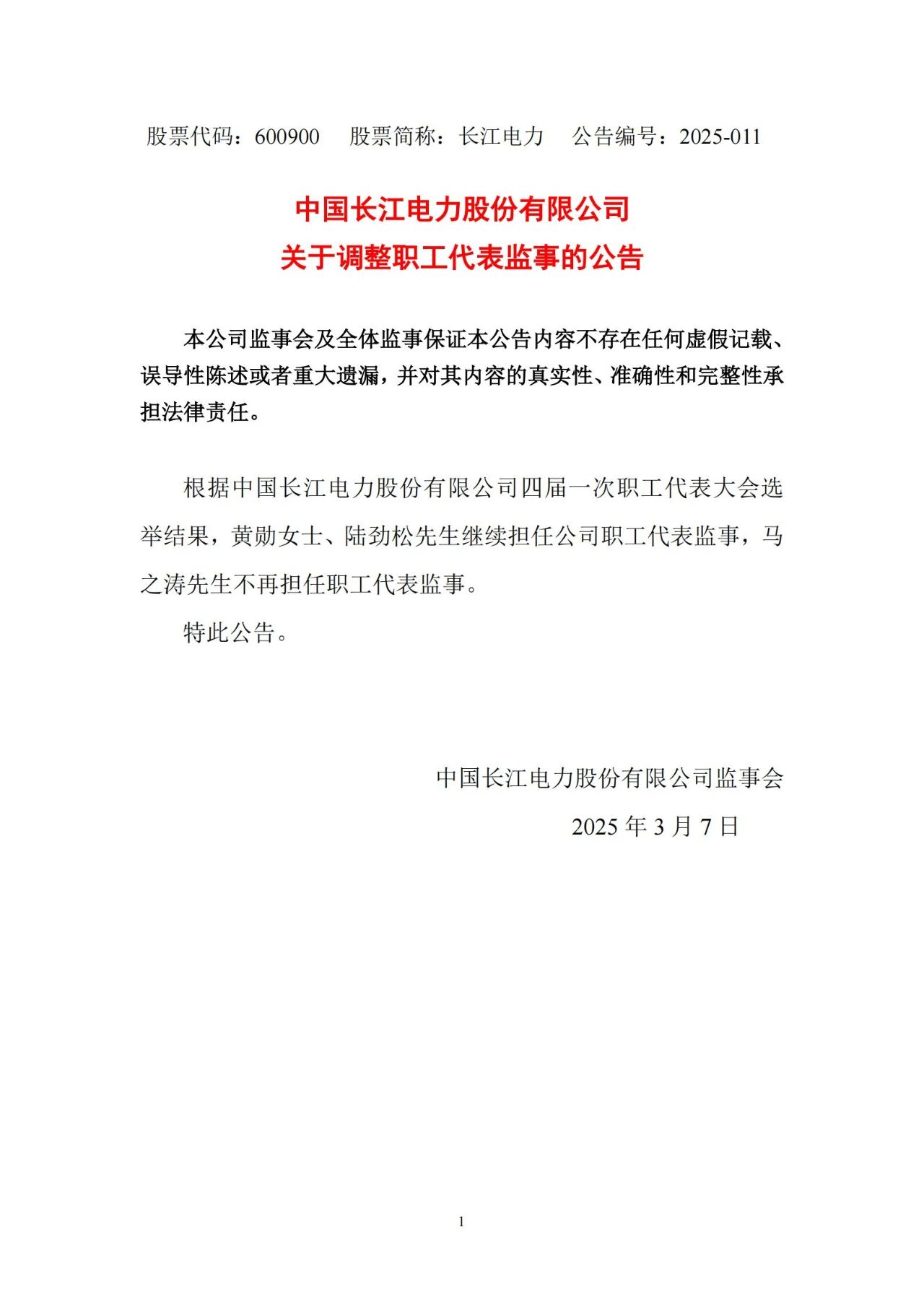 股票代码：600900　股票简称：长江电力　公告编号：2025-011

中国长江电力股份有限公司
关于调整职工代表监事的公告

本公司监事会及全体监事保证本公告内容不存在任何虚假记载、误导性陈述或者重大遗漏，并对其内容的真实性、准确性和完整性承担法律责任。

根据中国长江电力股份有限公司四届一次职工代表大会选举结果，黄勋女士、陆劲松先生继续担任公司职工代表监事，马之涛先生不再担任职工代表监事。

特此公告。

中国长江电力股份有限公司监事会
2025 年 3 月 7 日

1